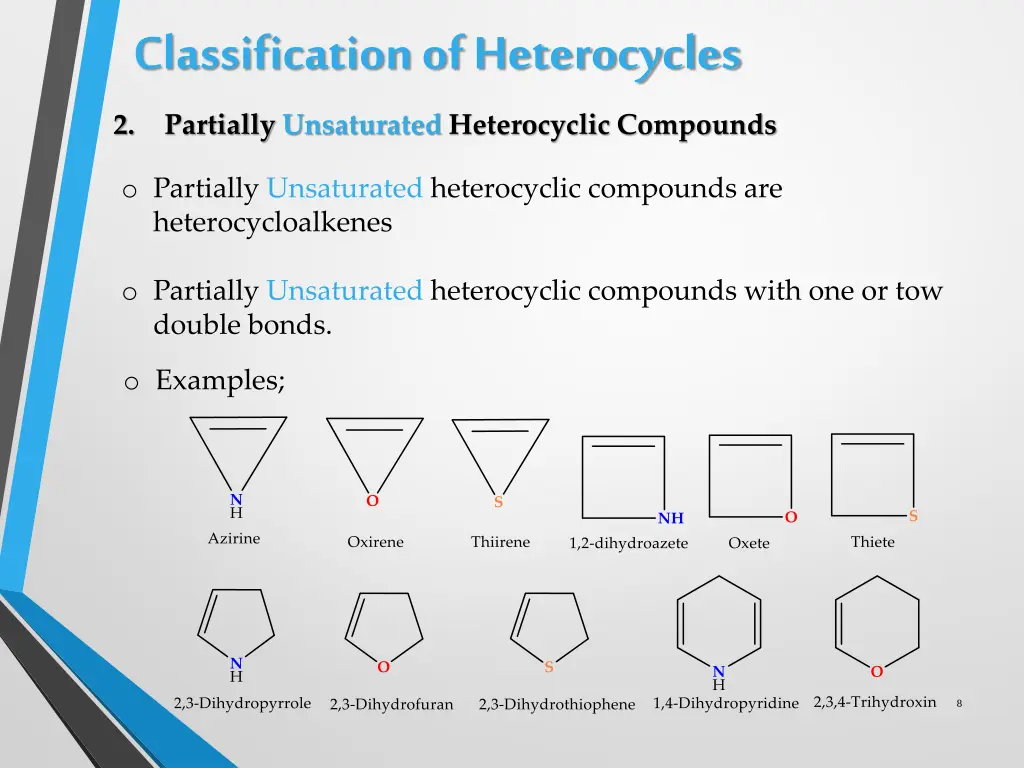 Classification of Heterocycles

2. Partially Unsaturated Heterocyclic Compounds

o Partially Unsaturated heterocyclic compounds are heterocycloalkenes

o Partially Unsaturated heterocyclic compounds with one or tow double bonds.

o Examples;

N
H
Azirine

O
Oxirene

S
Thiirene

NH
1,2-dihydroazete

O
Oxete

S
Thiete

N
H
2,3-Dihydropyrrole

O
2,3-Dihydrofuran

S
2,3-Dihydrothiophene

N
H
1,4-Dihydropyridine

O
2,3,4-Trihydroxin

8